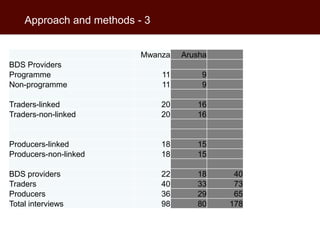 Approach and methods - 3

| | Mwanza | Arusha | |
|---|---|---|---|
| BDS Providers | | | |
| Programme | 11 | 9 | |
| Non-programme | 11 | 9 | |
| | | | |
| Traders-linked | 20 | 16 | |
| Traders-non-linked | 20 | 16 | |
| | | | |
| | | | |
| Producers-linked | 18 | 15 | |
| Producers-non-linked | 18 | 15 | |
| | | | |
| BDS providers | 22 | 18 | 40 |
| Traders | 40 | 33 | 73 |
| Producers | 36 | 29 | 65 |
| Total interviews | 98 | 80 | 178 |